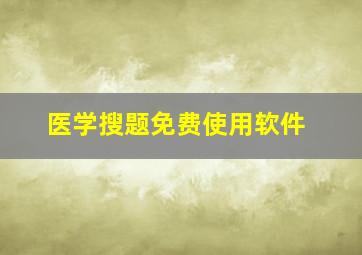 医学搜题免费使用软件